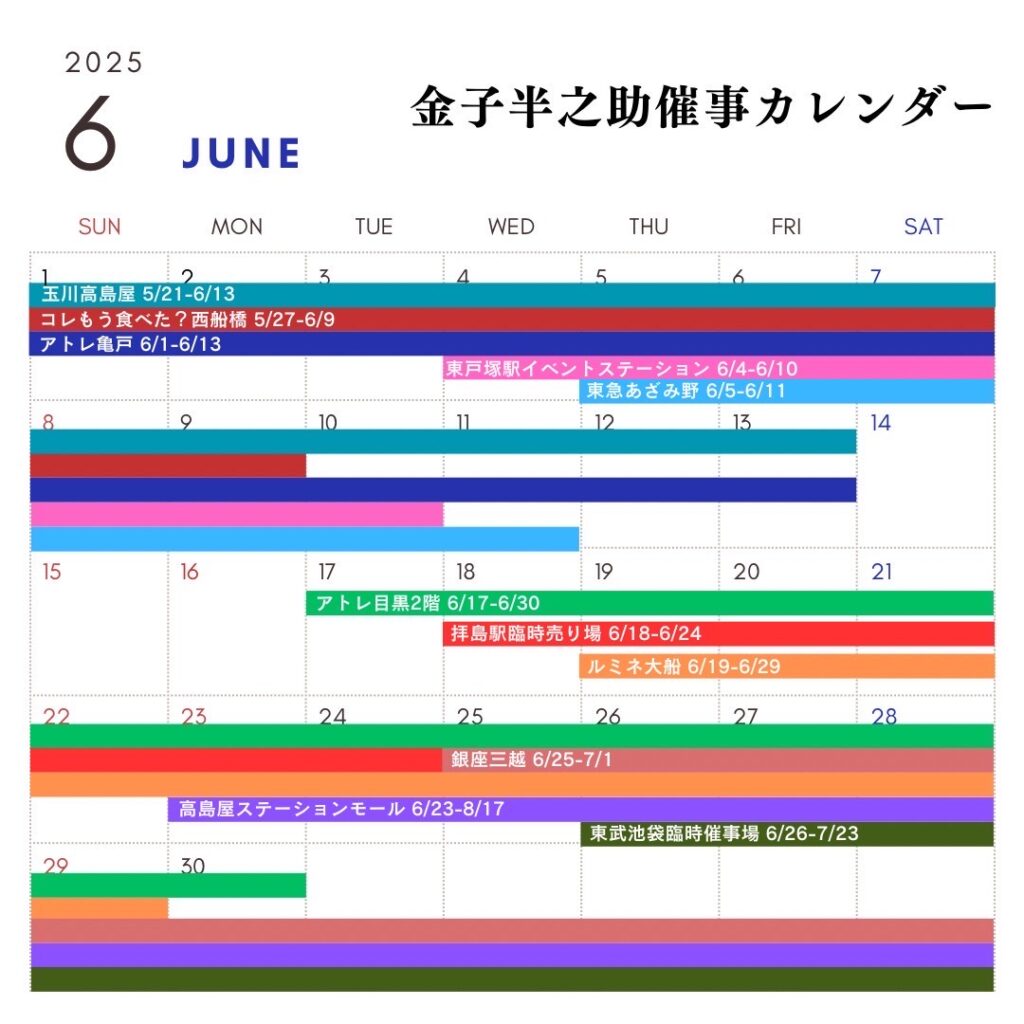 2025
6 JUNE
金子半之助催事カレンダー

SUN MON TUE WED THU FRI SAT

1 2 3 4 5 6 7
玉川高島屋 5/21-6/13
コレもう食べた？西船橋 5/27-6/9
アトレ亀戸 6/1-6/13
東戸塚駅イベントステーション 6/4-6/10
東急あざみ野 6/5-6/11

8 9 10 11 12 13 14

15 16 17 18 19 20 21
アトレ目黒2階 6/17-6/30
拝島駅臨時売り場 6/18-6/24
ルミネ大船 6/19-6/29

22 23 24 25 26 27 28
銀座三越 6/25-7/1
高島屋ステーションモール 6/23-8/17
東武池袋臨時催事場 6/26-7/23

29 30